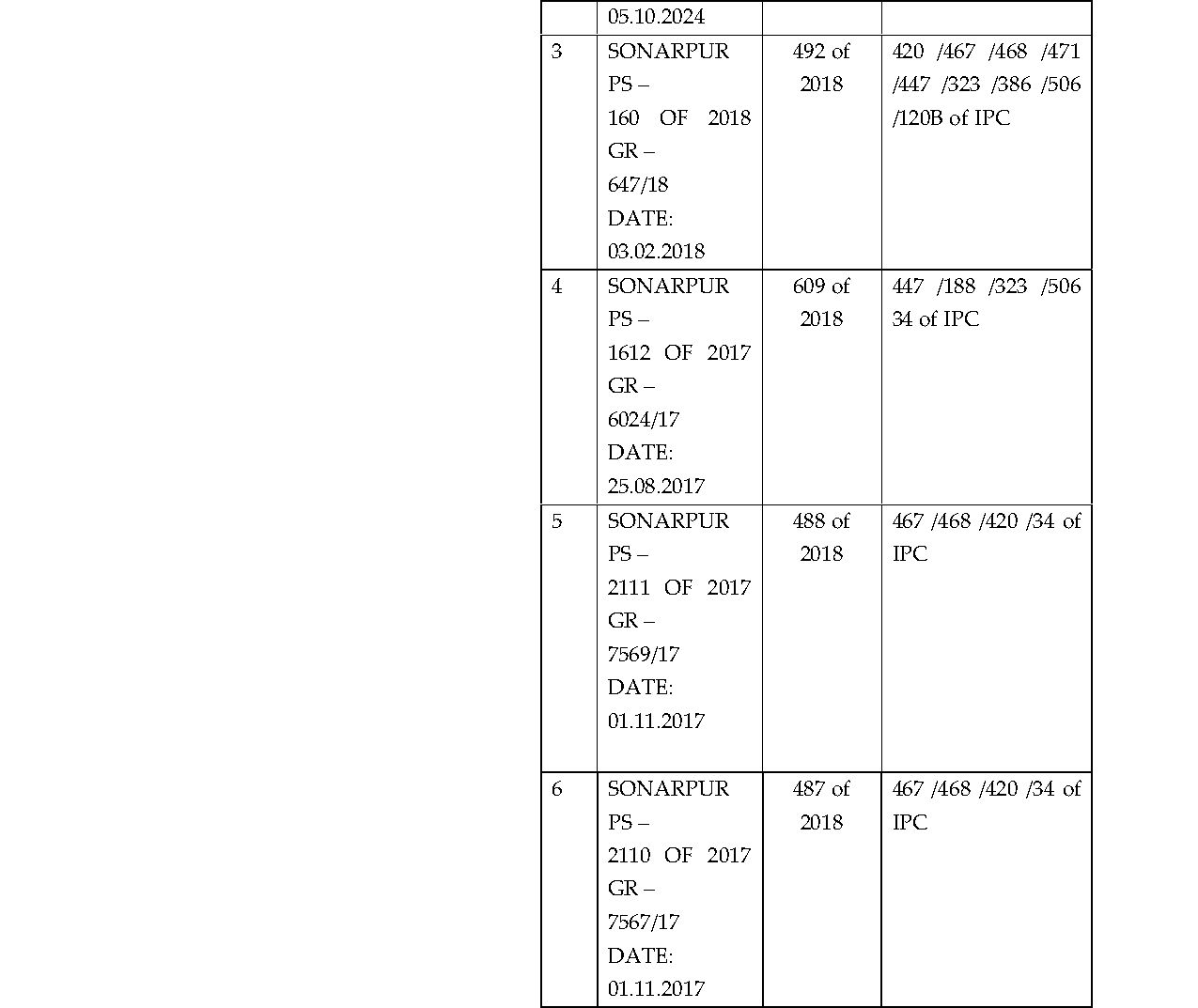 |  | 05.10.2024 |  |  |
|---|---|---|---|
| 3 | SONARPUR PS – 160 OF 2018 GR – 647/18 DATE: 03.02.2018 | 492 of 2018 | 420 /467 /468 /471 /447 /323 /386 /506 /120B of IPC |
| 4 | SONARPUR PS – 1612 OF 2017 GR – 6024/17 DATE: 25.08.2017 | 609 of 2018 | 447 /188 /323 /506 34 of IPC |
| 5 | SONARPUR PS – 2111 OF 2017 GR – 7569/17 DATE: 01.11.2017 | 488 of 2018 | 467 /468 /420 /34 of IPC |
| 6 | SONARPUR PS – 2110 OF 2017 GR – 7567/17 DATE: 01.11.2017 | 487 of 2018 | 467 /468 /420 /34 of IPC |